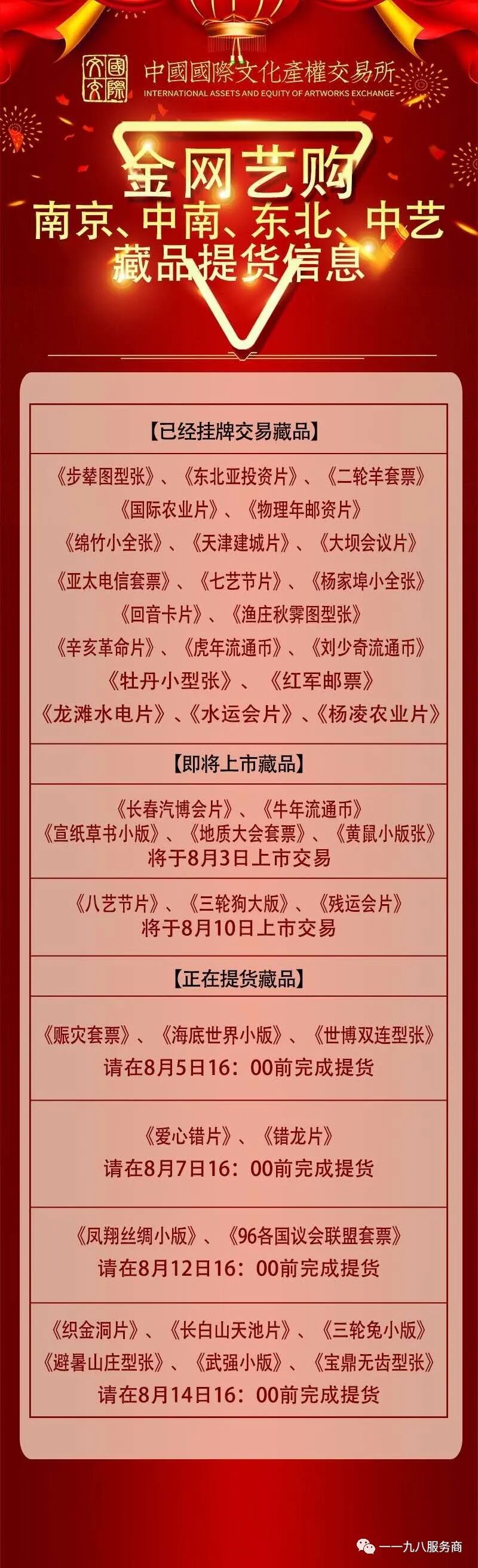 中國國際文化產權交易所
INTERNATIONAL ASSETS AND EQUITY OF ARTWORKS EXCHANGE

金网艺购
南京、中南、东北、中艺
藏品提货信息

【已经挂牌交易藏品】

《步辇图型张》、《东北亚投资片》、《二轮羊套票》
《国际农业片》、《物理年邮资片》
《绵竹小全张》、《天津建城片》、《大坝会议片》
《亚太电信套票》、《七艺节片》、《杨家埠小全张》
《回音卡片》、《渔庄秋霁图型张》
《辛亥革命片》、《虎年流通币》、《刘少奇流通币》
《牡丹小型张》、《红军邮票》
《龙滩水电片》、《水运会片》、《杨凌农业片》

【即将上市藏品】

《长春汽博会片》、《牛年流通币》
《宣纸草书小版》、《地质大会套票》、《黄鼠小版张》
将于8月3日上市交易

《八艺节片》、《三轮狗大版》、《残运会片》
将于8月10日上市交易

【正在提货藏品】

《赈灾套票》、《海底世界小版》、《世博双连型张》
请在8月5日16：00前完成提货

《爱心错片》、《错龙片》
请在8月7日16：00前完成提货

《凤翔丝绸小版》、《96各国议会联盟套票》
请在8月12日16：00前完成提货

《织金洞片》、《长白山天池片》、《三轮兔小版》
《避暑山庄型张》、《武强小版》、《宝鼎无齿型张》
请在8月14日16：00前完成提货

一一九八服务商